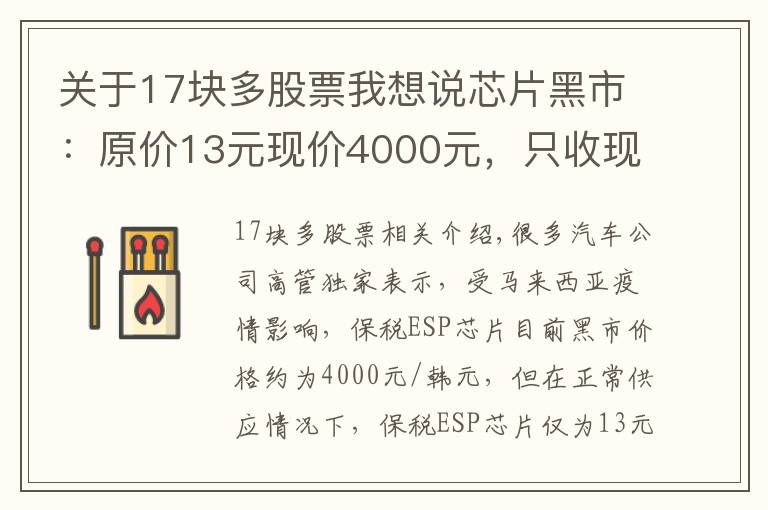 关于17块多股票我想说芯片黑市：原价13元现价4000元，只收现

17块多股票相关介绍,很多汽车公司高管独家表示，受马来西亚疫情影响，保税ESP芯片目前黑市价格约为4000元/韩元，但在正常供应情况下，保税ESP芯片仅为13元